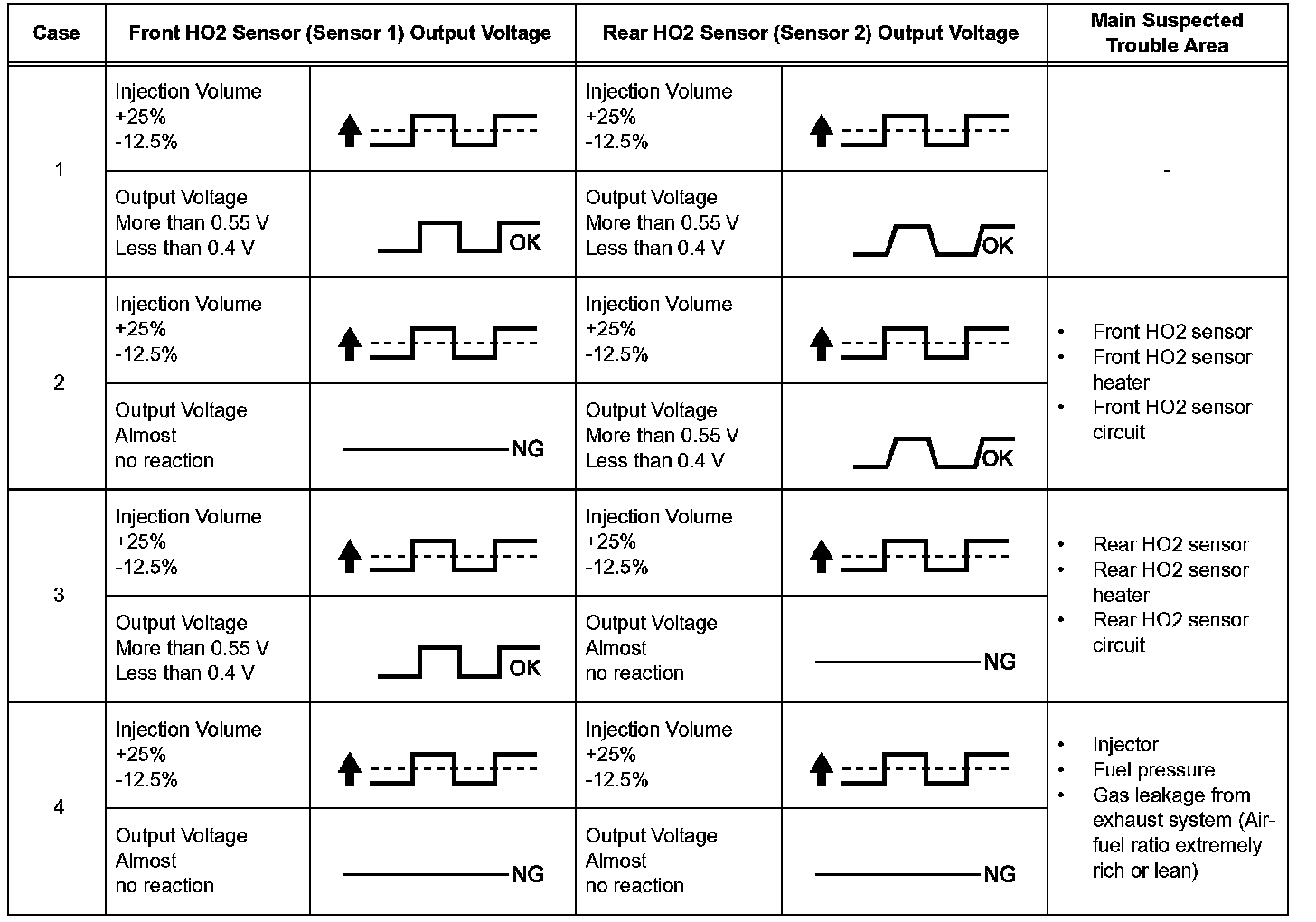 | Case | Front HO2 Sensor (Sensor 1) Output Voltage | | Rear HO2 Sensor (Sensor 2) Output Voltage | | Main Suspected Trouble Area |
|---|---|---|---|---|---|
| 1 | Injection Volume +25% -12.5% | | Injection Volume +25% -12.5% | | - |
| | Output Voltage More than 0.55 V Less than 0.4 V | OK | Output Voltage More than 0.55 V Less than 0.4 V | OK | |
| 2 | Injection Volume +25% -12.5% | | Injection Volume +25% -12.5% | | • Front HO2 sensor • Front HO2 sensor heater • Front HO2 sensor circuit |
| | Output Voltage Almost no reaction | NG | Output Voltage More than 0.55 V Less than 0.4 V | OK | |
| 3 | Injection Volume +25% -12.5% | | Injection Volume +25% -12.5% | | • Rear HO2 sensor • Rear HO2 sensor heater • Rear HO2 sensor circuit |
| | Output Voltage More than 0.55 V Less than 0.4 V | OK | Output Voltage Almost no reaction | NG | |
| 4 | Injection Volume +25% -12.5% | | Injection Volume +25% -12.5% | | • Injector • Fuel pressure • Gas leakage from exhaust system (Air-fuel ratio extremely rich or lean) |
| | Output Voltage Almost no reaction | NG | Output Voltage Almost no reaction | NG | |